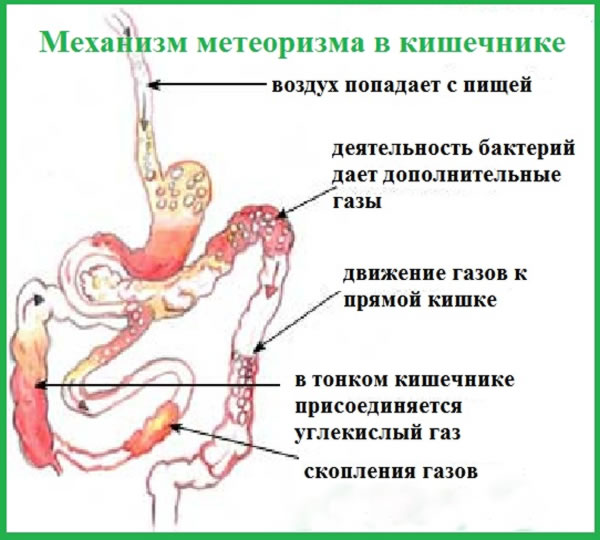 Механизм метеоризма в кишечнике

воздух попадает с пищей

деятельность бактерий дает дополнительные газы

движение газов к прямой кишке

в тонком кишечнике присоединяется углекислый газ

скопления газов